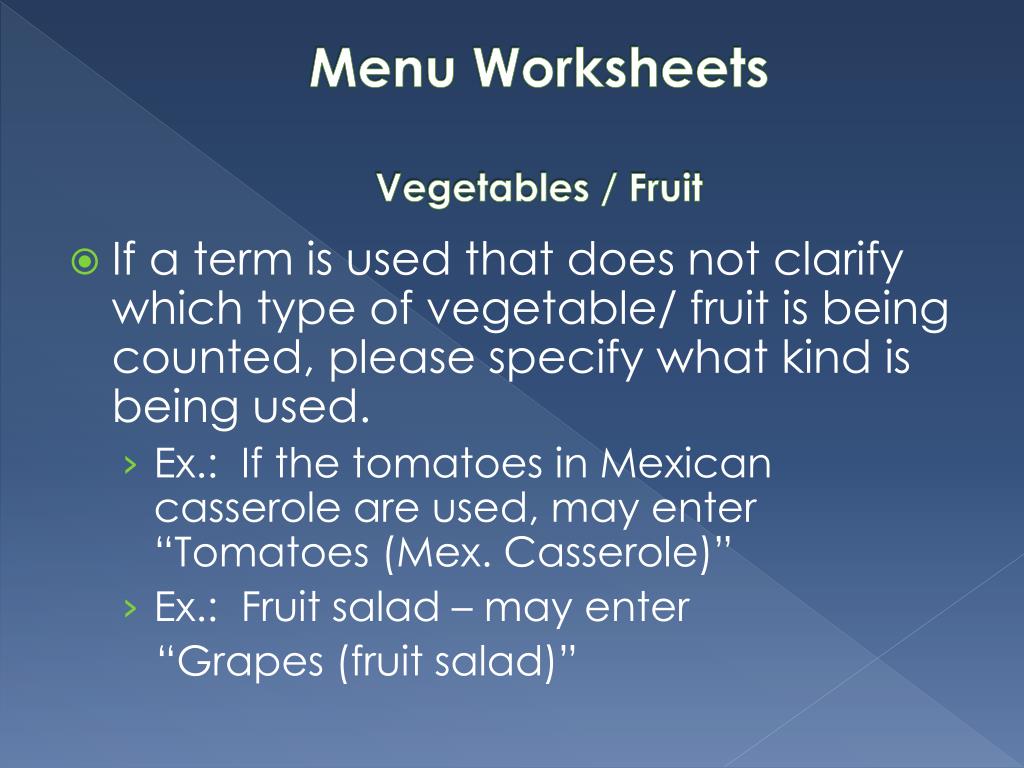 Menu Worksheets

Vegetables / Fruit

If a term is used that does not clarify which type of vegetable/ fruit is being counted, please specify what kind is being used.

› Ex.: If the tomatoes in Mexican casserole are used, may enter “Tomatoes (Mex. Casserole)”

› Ex.: Fruit salad – may enter “Grapes (fruit salad)”